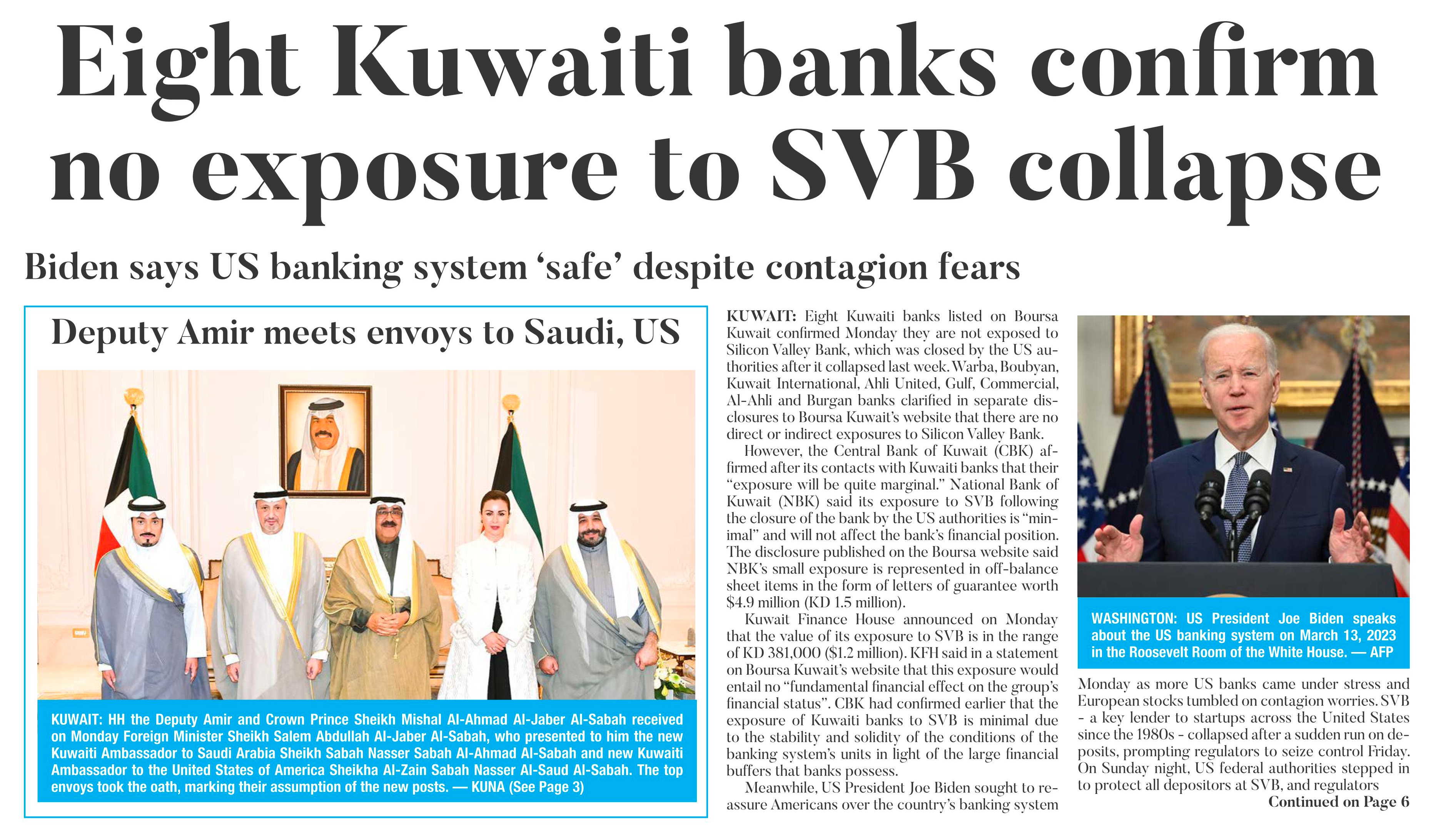 Eight Kuwaiti banks confirm no exposure to SVB collapse

Biden says US banking system 'safe' despite contagion fears

Deputy Amir meets envoys to Saudi, US

KUWAIT: HH the Deputy Amir and Crown Prince Sheikh Mishal Al-Ahmad Al-Jaber Al-Sabah received on Monday Foreign Minister Sheikh Salem Abdullah Al-Jaber Al-Sabah, who presented to him the new Kuwaiti Ambassador to Saudi Arabia Sheikh Sabah Nasser Sabah Al-Ahmad Al-Sabah and new Kuwaiti Ambassador to the United States of America Sheikha Al-Zain Sabah Nasser Al-Saud Al-Sabah. The top envoys took the oath, marking their assumption of the new posts. — KUNA (See Page 3)

KUWAIT: Eight Kuwaiti banks listed on Boursa Kuwait confirmed Monday they are not exposed to Silicon Valley Bank, which was closed by the US authorities after it collapsed last week. Warba, Boubyan, Kuwait International, Ahli United, Gulf, Commercial, Al-Ahli and Burgan banks clarified in separate disclosures to Boursa Kuwait's website that there are no direct or indirect exposures to Silicon Valley Bank.

However, the Central Bank of Kuwait (CBK) affirmed after its contacts with Kuwaiti banks that their "exposure will be quite marginal." National Bank of Kuwait (NBK) said its exposure to SVB following the closure of the bank by the US authorities is "minimal" and will not affect the bank's financial position. The disclosure published on the Boursa website said NBK's small exposure is represented in off-balance sheet items in the form of letters of guarantee worth $4.9 million (KD 1.5 million).

Kuwait Finance House announced on Monday that the value of its exposure to SVB is in the range of KD 381,000 ($1.2 million). KFH said in a statement on Boursa Kuwait's website that this exposure would entail no "fundamental financial effect on the group's financial status". CBK had confirmed earlier that the exposure of Kuwaiti banks to SVB is minimal due to the stability and solidity of the conditions of the banking system's units in light of the large financial buffers that banks possess.

Meanwhile, US President Joe Biden sought to reassure Americans over the country's banking system

WASHINGTON: US President Joe Biden speaks about the US banking system on March 13, 2023 in the Roosevelt Room of the White House. — AFP

Monday as more US banks came under stress and European stocks tumbled on contagion worries. SVB - a key lender to startups across the United States since the 1980s - collapsed after a sudden run on deposits, prompting regulators to seize control Friday. On Sunday night, US federal authorities stepped in to protect all depositors at SVB, and regulators

Continued on Page 6